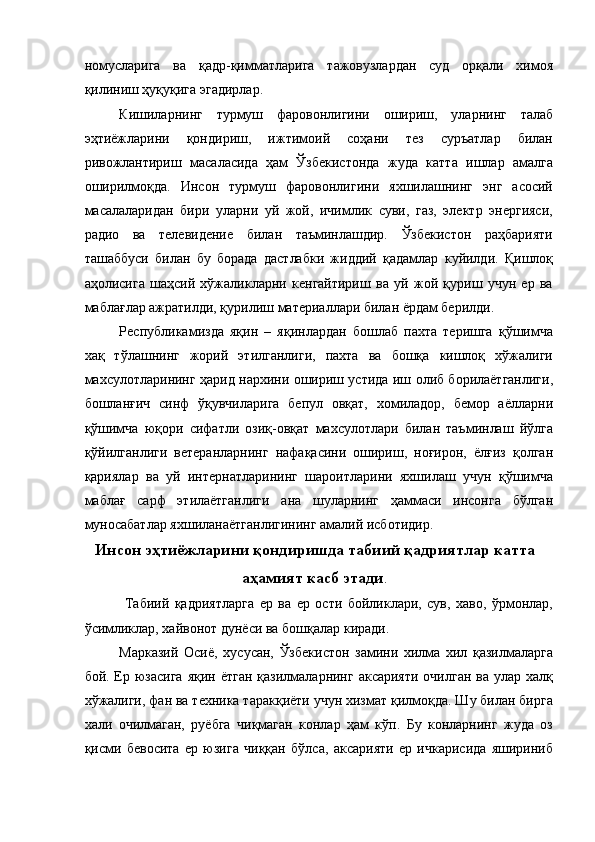 номусларига ва қадр-қимматларига тажовузлардан суд орқали химоя қилиниш ҳуқуқига эгадирлар.

Кишиларнинг турмуш фаровонлигини ошириш, уларнинг талаб эҳтиёжларини қондириш, ижтимоий соҳани тез суръатлар билан ривожлантириш масаласида ҳам Ўзбекистонда жуда катта ишлар амалга оширилмоқда. Инсон турмуш фаровонлигини яхшилашнинг энг асосий масалаларидан бири уларни уй жой, ичимлик суви, газ, электр энергияси, радио ва телевидение билан таъминлашдир. Ўзбекистон раҳбарияти ташаббуси билан бу борада дастлабки жиддий қадамлар куйилди. Қишлоқ аҳолисига шаҳсий хўжаликларни кенгайтириш ва уй жой қуриш учун ер ва маблағлар ажратилди, қурилиш материаллари билан ёрдам берилди.

Республикамизда яқин – яқинлардан бошлаб пахта теришга қўшимча хақ тўлашнинг жорий этилганлиги, пахта ва бошқа кишлоқ хўжалиги махсулотларининг ҳарид нархини ошириш устида иш олиб борилаётганлиги, бошланғич синф ўқувчиларига бепул овқат, хомиладор, бемор аёлларни қўшимча юқори сифатли озиқ-овқат махсулотлари билан таъминлаш йўлга қўйилганлиги ветеранларнинг нафақасини ошириш, ноғирон, ёлғиз қолган қариялар ва уй интернатларининг шароитларини яхшилаш учун қўшимча маблағ сарф этилаётганлиги ана шуларнинг ҳаммаси инсонга бўлган муносабатлар яхшиланаётганлигининг амалий исботидир.

Инсон эҳтиёжларини қондиришда табиий қадриятлар катта аҳамият касб этади.

Табиий қадриятларга ер ва ер ости бойликлари, сув, хаво, ўрмонлар, ўсимликлар, хайвонот дунёси ва бошқалар киради.

Марказий Осиё, хусусан, Ўзбекистон замини хилма хил қазилмаларга бой. Ер юзасига яқин ётган қазилмаларнинг аксарияти очилган ва улар халқ хўжалиги, фан ва техника тараққиёти учун хизмат қилмоқда. Шу билан бирга хали очилмаган, руёбга чиқмаган конлар ҳам кўп. Бу конларнинг жуда оз қисми бевосита ер юзига чиққан бўлса, аксарияти ер ичкарисида яшириниб